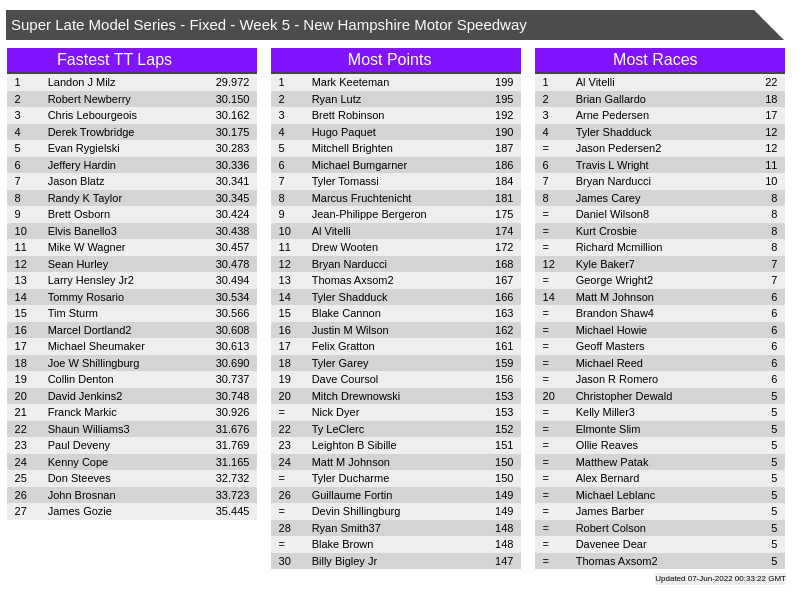 Super Late Model Series - Fixed - Week 5 - New Hampshire Motor Speedway

Fastest TT Laps

| | | |
|---|---|---|
| 1 | Landon J Milz | 29.972 |
| 2 | Robert Newberry | 30.150 |
| 3 | Chris Lebourgeois | 30.162 |
| 4 | Derek Trowbridge | 30.175 |
| 5 | Evan Rygielski | 30.283 |
| 6 | Jeffery Hardin | 30.336 |
| 7 | Jason Blatz | 30.341 |
| 8 | Randy K Taylor | 30.345 |
| 9 | Brett Osborn | 30.424 |
| 10 | Elvis Banello3 | 30.438 |
| 11 | Mike W Wagner | 30.457 |
| 12 | Sean Hurley | 30.478 |
| 13 | Larry Hensley Jr2 | 30.494 |
| 14 | Tommy Rosario | 30.534 |
| 15 | Tim Sturm | 30.566 |
| 16 | Marcel Dortland2 | 30.608 |
| 17 | Michael Sheumaker | 30.613 |
| 18 | Joe W Shillingburg | 30.690 |
| 19 | Collin Denton | 30.737 |
| 20 | David Jenkins2 | 30.748 |
| 21 | Franck Markic | 30.926 |
| 22 | Shaun Williams3 | 31.676 |
| 23 | Paul Deveny | 31.769 |
| 24 | Kenny Cope | 31.165 |
| 25 | Don Steeves | 32.732 |
| 26 | John Brosnan | 33.723 |
| 27 | James Gozie | 35.445 |

Most Points

| | | |
|---|---|---|
| 1 | Mark Keeteman | 199 |
| 2 | Ryan Lutz | 195 |
| 3 | Brett Robinson | 192 |
| 4 | Hugo Paquet | 190 |
| 5 | Mitchell Brighten | 187 |
| 6 | Michael Bumgarner | 186 |
| 7 | Tyler Tomassi | 184 |
| 8 | Marcus Fruchtenicht | 181 |
| 9 | Jean-Philippe Bergeron | 175 |
| 10 | Al Vitelli | 174 |
| 11 | Drew Wooten | 172 |
| 12 | Bryan Narducci | 168 |
| 13 | Thomas Axsom2 | 167 |
| 14 | Tyler Shadduck | 166 |
| 15 | Blake Cannon | 163 |
| 16 | Justin M Wilson | 162 |
| 17 | Felix Gratton | 161 |
| 18 | Tyler Garey | 159 |
| 19 | Dave Coursol | 156 |
| 20 | Mitch Drewnowski | 153 |
| = | Nick Dyer | 153 |
| 22 | Ty LeClerc | 152 |
| 23 | Leighton B Sibille | 151 |
| 24 | Matt M Johnson | 150 |
| = | Tyler Ducharme | 150 |
| 26 | Guillaume Fortin | 149 |
| = | Devin Shillingburg | 149 |
| 28 | Ryan Smith37 | 148 |
| = | Blake Brown | 148 |
| 30 | Billy Bigley Jr | 147 |

Most Races

| | | |
|---|---|---|
| 1 | Al Vitelli | 22 |
| 2 | Brian Gallardo | 18 |
| 3 | Arne Pedersen | 17 |
| 4 | Tyler Shadduck | 12 |
| = | Jason Pedersen2 | 12 |
| 6 | Travis L Wright | 11 |
| 7 | Bryan Narducci | 10 |
| 8 | James Carey | 8 |
| = | Daniel Wilson8 | 8 |
| = | Kurt Crosbie | 8 |
| = | Richard Mcmillion | 8 |
| 12 | Kyle Baker7 | 7 |
| = | George Wright2 | 7 |
| 14 | Matt M Johnson | 6 |
| = | Brandon Shaw4 | 6 |
| = | Michael Howie | 6 |
| = | Geoff Masters | 6 |
| = | Michael Reed | 6 |
| = | Jason R Romero | 6 |
| 20 | Christopher Dewald | 5 |
| = | Kelly Miller3 | 5 |
| = | Elmonte Slim | 5 |
| = | Ollie Reaves | 5 |
| = | Matthew Patak | 5 |
| = | Alex Bernard | 5 |
| = | Michael Leblanc | 5 |
| = | James Barber | 5 |
| = | Robert Colson | 5 |
| = | Davenee Dear | 5 |
| = | Thomas Axsom2 | 5 |

Updated 07-Jun-2022 00:33:22 GMT